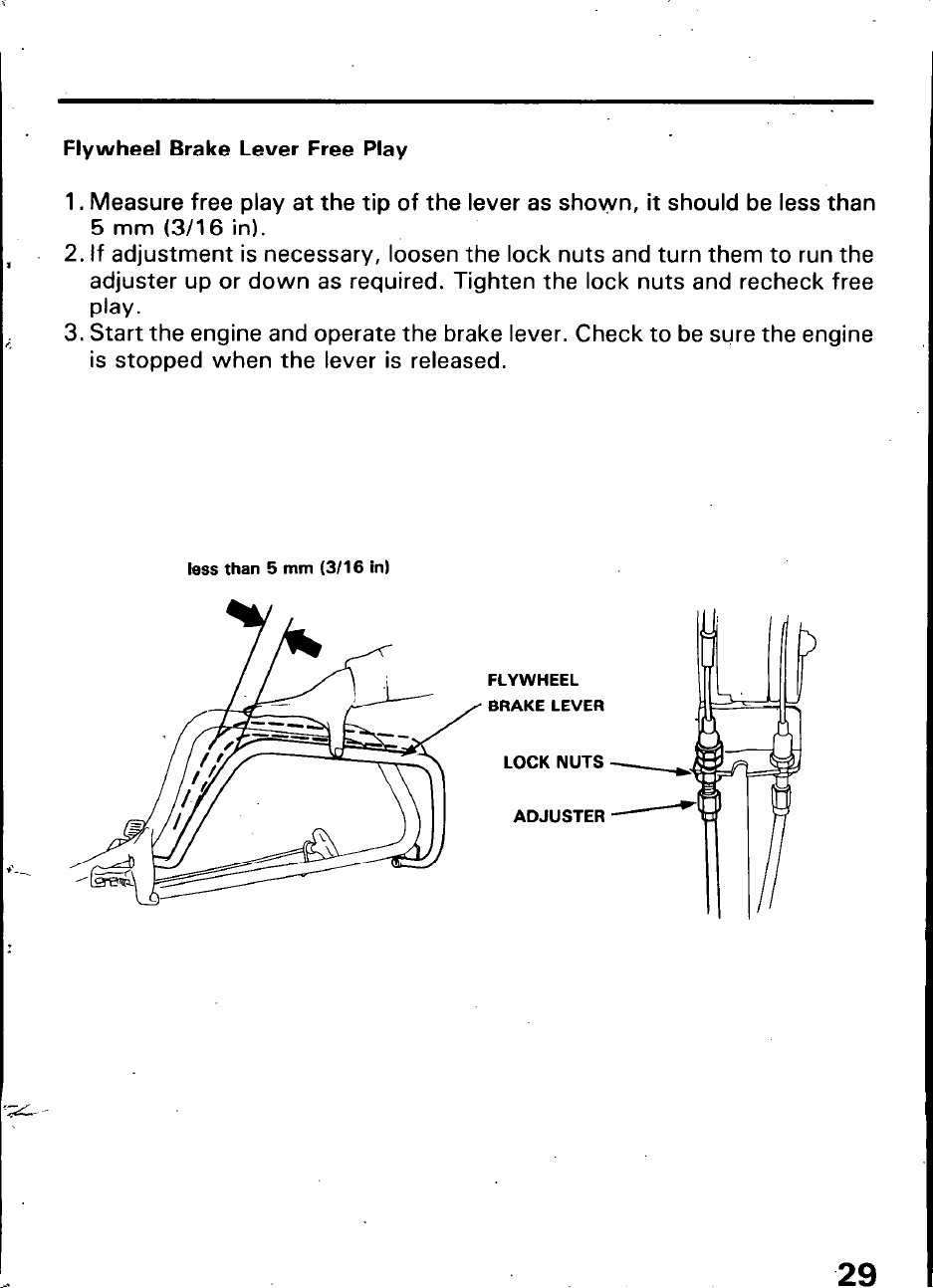 Flywheel Brake Lever Free Play

1. Measure free play at the tip of the lever as shown, it should be less than 5 mm (3/16 in).
2. If adjustment is necessary, loosen the lock nuts and turn them to run the adjuster up or down as required. Tighten the lock nuts and recheck free play.
3. Start the engine and operate the brake lever. Check to be sure the engine is stopped when the lever is released.

less than 5 mm (3/16 in)

FLYWHEEL
BRAKE LEVER

LOCK NUTS

ADJUSTER

29